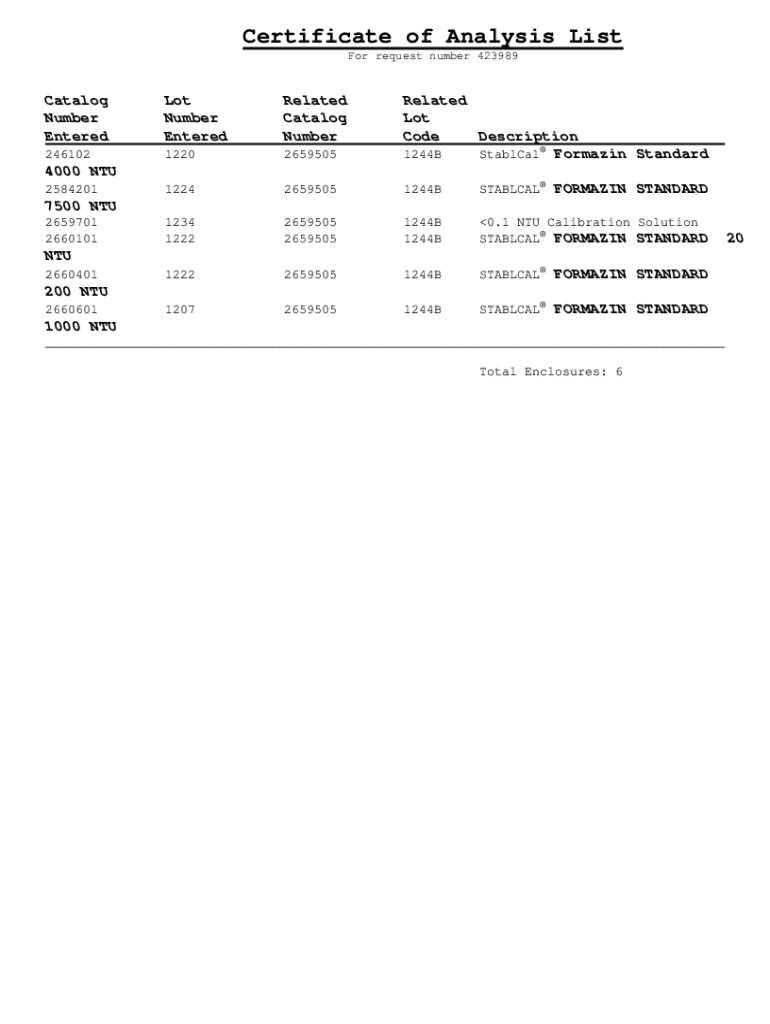 Certificate of Analysis List

For request number 423989

| Catalog Number Entered | Lot Number Entered | Related Catalog Number | Related Lot Code | Description |
|---|---|---|---|---|
| 246102 | 1220 | 2659505 | 1244B | StablCal® Formazin Standard 4000 NTU |
| 2584201 | 1224 | 2659505 | 1244B | STABLCAL® FORMAZIN STANDARD 7500 NTU |
| 2659701 | 1234 | 2659505 | 1244B | <0.1 NTU Calibration Solution |
| 2660101 | 1222 | 2659505 | 1244B | STABLCAL® FORMAZIN STANDARD 20 NTU |
| 2660401 | 1222 | 2659505 | 1244B | STABLCAL® FORMAZIN STANDARD 200 NTU |
| 2660601 | 1207 | 2659505 | 1244B | STABLCAL® FORMAZIN STANDARD 1000 NTU |

Total Enclosures: 6